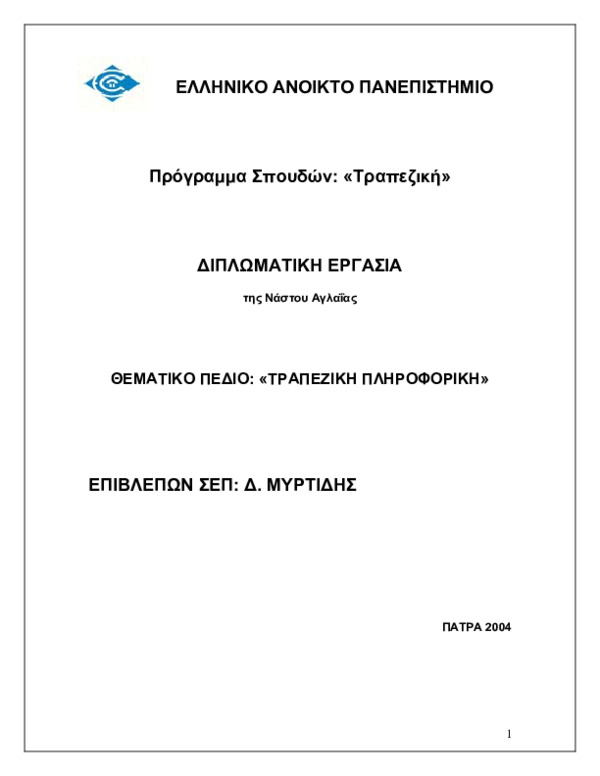 ΕΛΛΗΝΙΚΟ ΑΝΟΙΚΤΟ ΠΑΝΕΠΙΣΤΗΜΙΟ

Πρόγραμμα Σπουδών: «Τραπεζική»

ΔΙΠΛΩΜΑΤΙΚΗ ΕΡΓΑΣΙΑ

της Νάστου Αγλαΐας

ΘΕΜΑΤΙΚΟ ΠΕΔΙΟ: «ΤΡΑΠΕΖΙΚΗ ΠΛΗΡΟΦΟΡΙΚΗ»

ΕΠΙΒΛΕΠΩΝ ΣΕΠ: Δ. ΜΥΡΤΙΔΗΣ

ΠΑΤΡΑ 2004

1